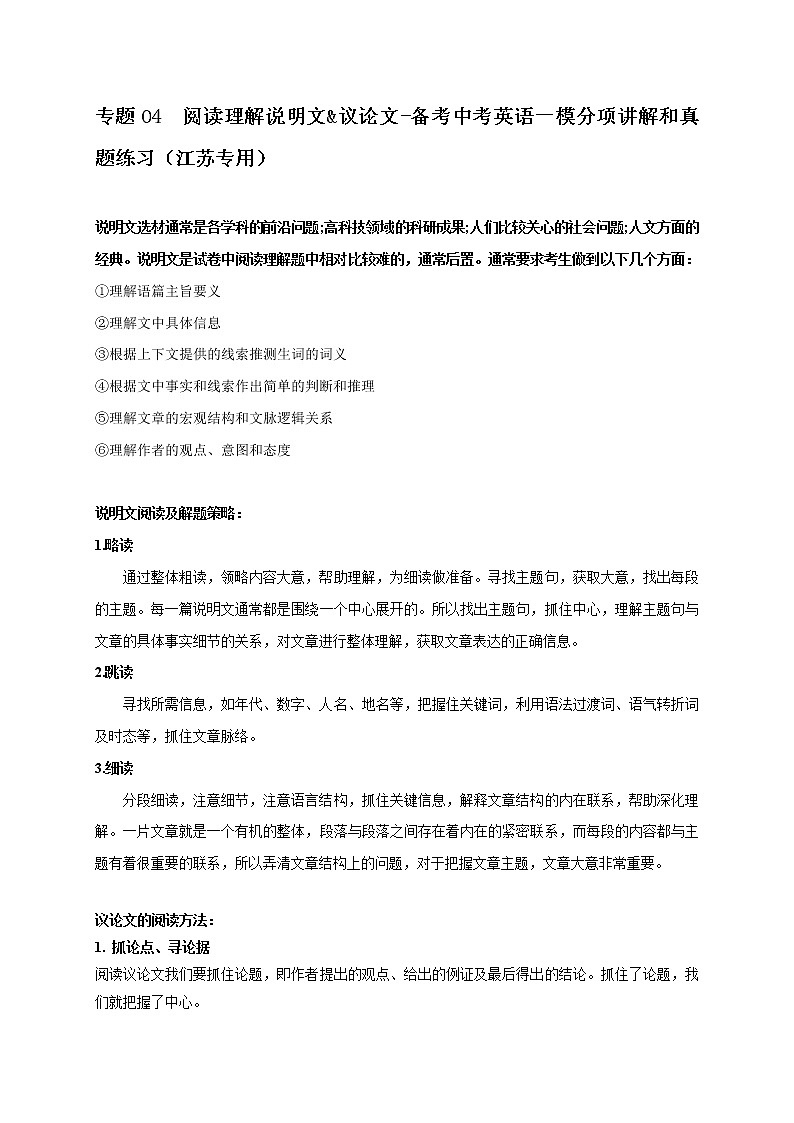 专题 04　阅读理解说明文&议论文-备考中考英语一模分项讲解和真题练习（江苏专用）

说明文选材通常是各学科的前沿问题;高科技领域的科研成果;人们比较关心的社会问题;人文方面的经典。说明文是试卷中阅读理解题中相对比较难的，通常后置。通常要求考生做到以下几个方面：

①理解语篇主旨要义

②理解文中具体信息

③根据上下文提供的线索推测生词的词义

④根据文中事实和线索作出简单的判断和推理

⑤理解文章的宏观结构和文脉逻辑关系

⑥理解作者的观点、意图和态度

说明文阅读及解题策略：

1.略读

通过整体粗读，领略内容大意，帮助理解，为细读做准备。寻找主题句，获取大意，找出每段的主题。每一篇说明文通常都是围绕一个中心展开的。所以找出主题句，抓住中心，理解主题句与文章的具体事实细节的关系，对文章进行整体理解，获取文章表达的正确信息。

2.跳读

寻找所需信息，如年代、数字、人名、地名等，把握住关键词，利用语法过渡词、语气转折词及时态等，抓住文章脉络。

3.细读

分段细读，注意细节，注意语言结构，抓住关键信息，解释文章结构的内在联系，帮助深化理解。一片文章就是一个有机的整体，段落与段落之间存在着内在的紧密联系，而每段的内容都与主题有着很重要的联系，所以弄清文章结构上的问题，对于把握文章主题，文章大意非常重要。

议论文的阅读方法：

1. 抓论点、寻论据

阅读议论文我们要抓住论题，即作者提出的观点、给出的例证及最后得出的结论。抓住了论题，我们就把握了中心。